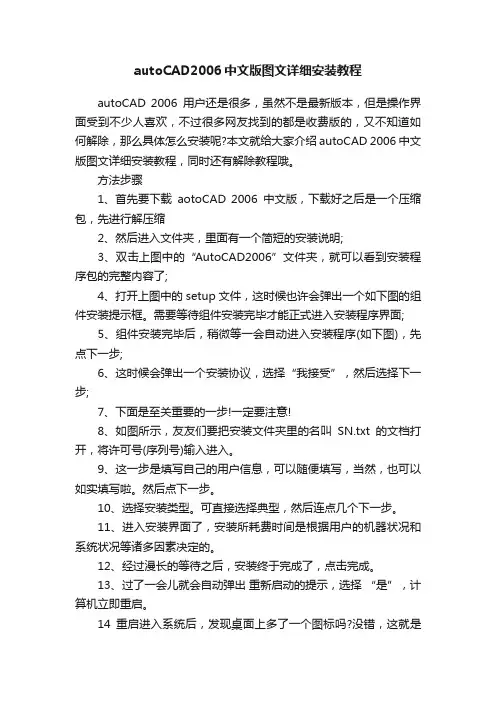 autoCAD2006中文版图文详细安装教程

autoCAD 2006 用户还是很多，虽然不是最新版本，但是操作界面受到不少人喜欢，不过很多网友找到的都是收费版的，又不知道如何解除，那么具体怎么安装呢?本文就给大家介绍autoCAD 2006中文版图文详细安装教程，同时还有解除教程哦。

方法步骤

1、首先要下载 aotoCAD 2006 中文版，下载好之后是一个压缩包，先进行解压缩

2、然后进入文件夹，里面有一个简短的安装说明;

3、双击上图中的“AutoCAD2006”文件夹，就可以看到安装程序包的完整内容了;

4、打开上图中的setup文件，这时候也许会弹出一个如下图的组件安装提示框。需要等待组件安装完毕才能正式进入安装程序界面;

5、组件安装完毕后，稍微等一会自动进入安装程序(如下图)，先点下一步;

6、这时候会弹出一个安装协议，选择“我接受”，然后选择下一步;

7、下面是至关重要的一步!一定要注意!

8、如图所示，友友们要把安装文件夹里的名叫 SN.txt 的文档打开，将许可号(序列号)输入进入。

9、这一步是填写自己的用户信息，可以随便填写，当然，也可以如实填写啦。然后点下一步。

10、选择安装类型。可直接选择典型，然后连点几个下一步。

11、进入安装界面了，安装所耗费时间是根据用户的机器状况和系统状况等诸多因素决定的。

12、经过漫长的等待之后，安装终于完成了，点击完成。

13、过了一会儿就会自动弹出 重新启动的提示，选择 “是”，计算机立即重启。

14 重启进入系统后，发现桌面上多了一个图标吗?没错，这就是